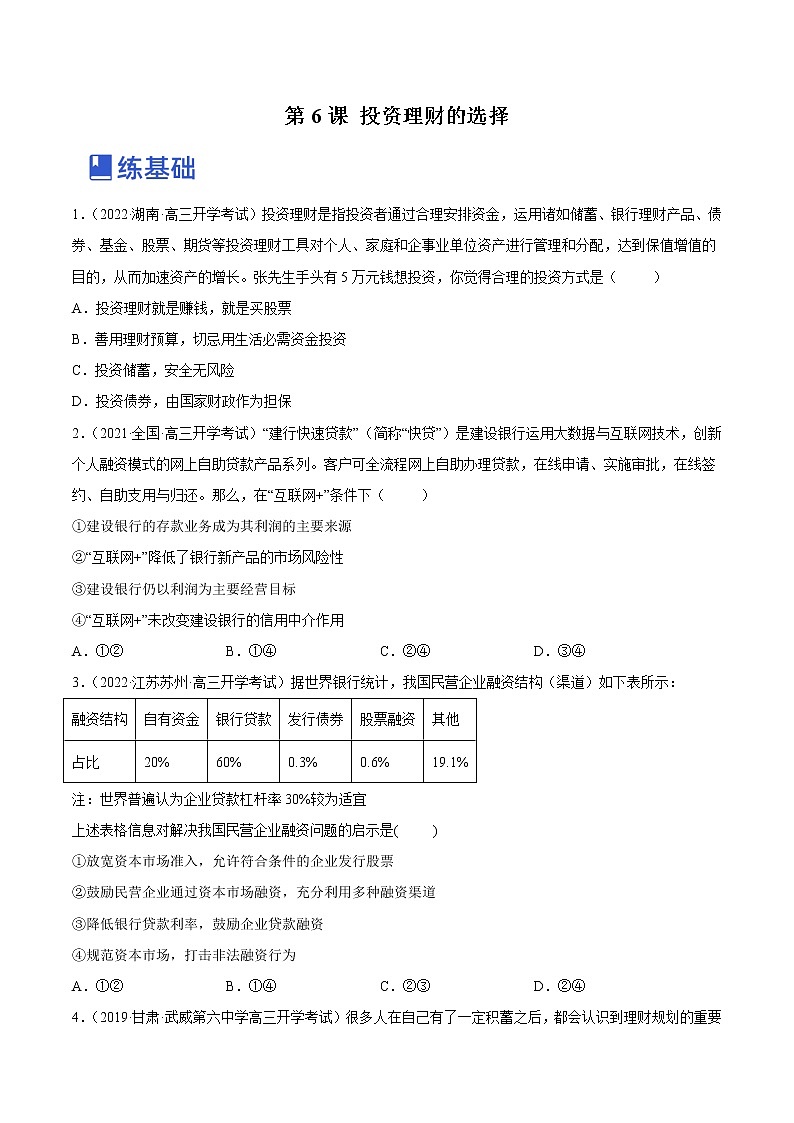 第 6 课 投资理财的选择

练基础

1．（2022·湖南·高三开学考试）投资理财是指投资者通过合理安排资金，运用诸如储蓄、银行理财产品、债券、基金、股票、期货等投资理财工具对个人、家庭和企事业单位资产进行管理和分配，达到保值增值的目的，从而加速资产的增长。张先生手头有 5 万元钱想投资，你觉得合理的投资方式是（　　）

A．投资理财就是赚钱，就是买股票

B．善用理财预算，切忌用生活必需资金投资

C．投资储蓄，安全无风险

D．投资债券，由国家财政作为担保

2．（2021·全国·高三开学考试）“建行快速贷款”（简称“快贷”）是建设银行运用大数据与互联网技术，创新个人融资模式的网上自助贷款产品系列。客户可全流程网上自助办理贷款，在线申请、实施审批，在线签约、自助支用与归还。那么，在“互联网+”条件下（　　）

①建设银行的存款业务成为其利润的主要来源

②“互联网+”降低了银行新产品的市场风险性

③建设银行仍以利润为主要经营目标

④“互联网+”未改变建设银行的信用中介作用

A．①②　　B．①④　　C．②④　　D．③④

3．（2022·江苏苏州·高三开学考试）据世界银行统计，我国民营企业融资结构（渠道）如下表所示：

| 融资结构 | 自有资金 | 银行贷款 | 发行债券 | 股票融资 | 其他 |
|---|---|---|---|---|---|
| 占比 | 20% | 60% | 0.3% | 0.6% | 19.1% |

注：世界普遍认为企业贷款杠杆率 30%较为适宜

上述表格信息对解决我国民营企业融资问题的启示是(　　)

①放宽资本市场准入，允许符合条件的企业发行股票

②鼓励民营企业通过资本市场融资，充分利用多种融资渠道

③降低银行贷款利率，鼓励企业贷款融资

④规范资本市场，打击非法融资行为

A．①②　　B．①④　　C．②③　　D．②④

4．（2019·甘肃·武威第六中学高三开学考试）很多人在自己有了一定积蓄之后，都会认识到理财规划的重要